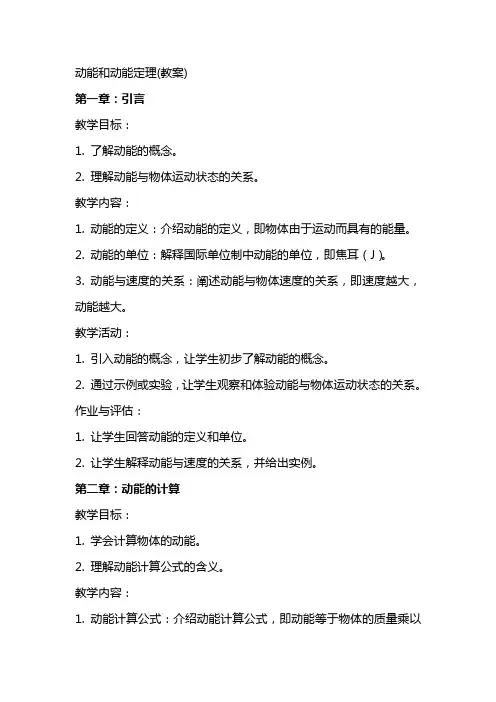 动能和动能定理(教案)

第一章：引言

教学目标：

1. 了解动能的概念。

2. 理解动能与物体运动状态的关系。

教学内容：

1. 动能的定义：介绍动能的定义，即物体由于运动而具有的能量。

2. 动能的单位：解释国际单位制中动能的单位，即焦耳（J）。

3. 动能与速度的关系：阐述动能与物体速度的关系，即速度越大，动能越大。

教学活动：

1. 引入动能的概念，让学生初步了解动能的概念。

2. 通过示例或实验，让学生观察和体验动能与物体运动状态的关系。

作业与评估：

1. 让学生回答动能的定义和单位。

2. 让学生解释动能与速度的关系，并给出实例。

第二章：动能的计算

教学目标：

1. 学会计算物体的动能。

2. 理解动能计算公式的含义。

教学内容：

1. 动能计算公式：介绍动能计算公式，即动能等于物体的质量乘以